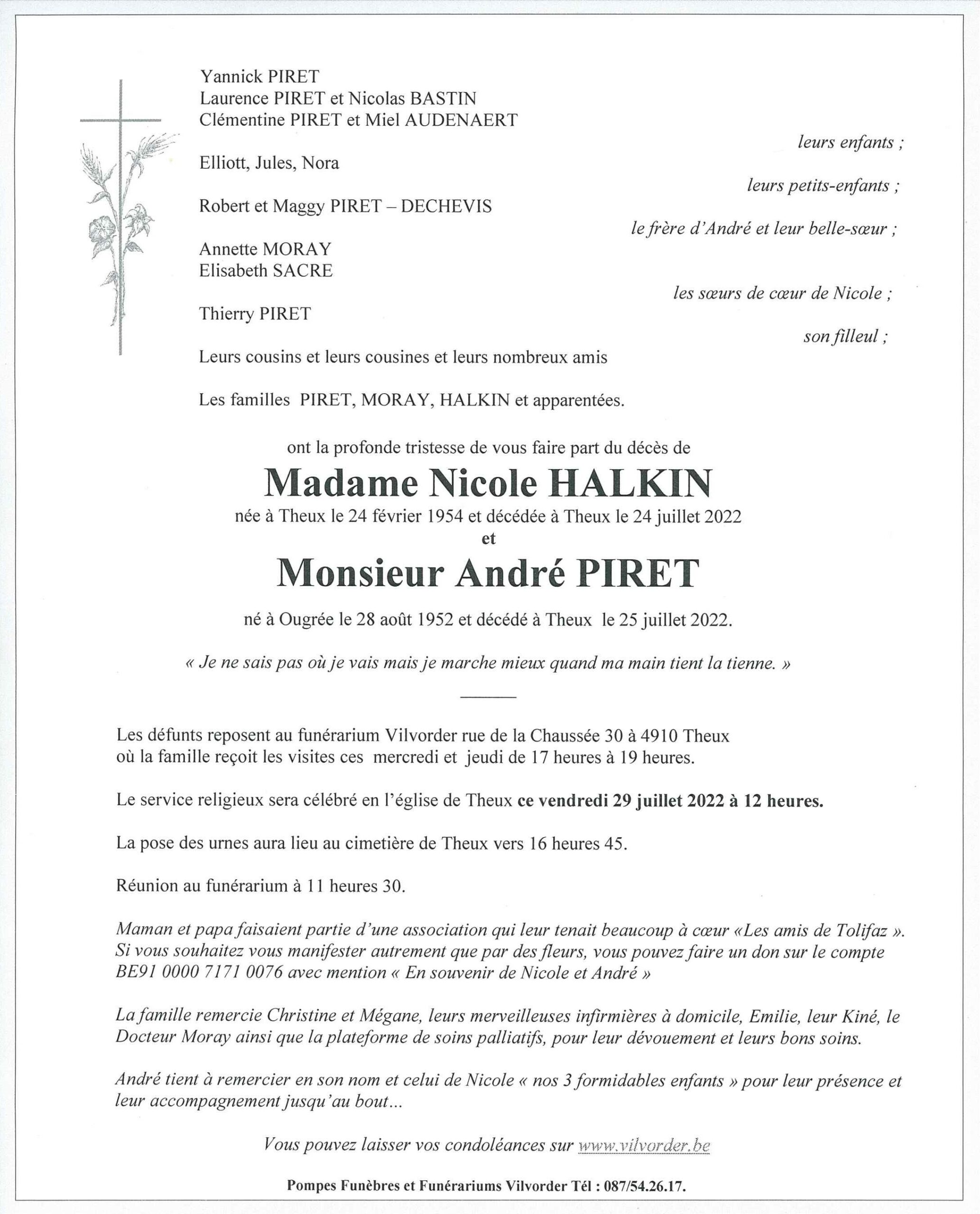 Yannick PIRET
Laurence PIRET et Nicolas BASTIN
Clémentine PIRET et Miel AUDENAERT

leurs enfants ;

Elliott, Jules, Nora

leurs petits-enfants ;

Robert et Maggy PIRET – DECHEVIS

le frère d'André et leur belle-sœur ;

Annette MORAY
Elisabeth SACRE

les sœurs de cœur de Nicole ;

Thierry PIRET

son filleul ;

Leurs cousins et leurs cousines et leurs nombreux amis

Les familles PIRET, MORAY, HALKIN et apparentées.

ont la profonde tristesse de vous faire part du décès de

Madame Nicole HALKIN

née à Theux le 24 février 1954 et décédée à Theux le 24 juillet 2022

et

Monsieur André PIRET

né à Ougrée le 28 août 1952 et décédé à Theux le 25 juillet 2022.

« Je ne sais pas où je vais mais je marche mieux quand ma main tient la tienne. »

Les défunts reposent au funérarium Vilvorder rue de la Chaussée 30 à 4910 Theux où la famille reçoit les visites ces mercredi et jeudi de 17 heures à 19 heures.

Le service religieux sera célébré en l'église de Theux ce vendredi 29 juillet 2022 à 12 heures.

La pose des urnes aura lieu au cimetière de Theux vers 16 heures 45.

Réunion au funérarium à 11 heures 30.

Maman et papa faisaient partie d'une association qui leur tenait beaucoup à cœur «Les amis de Tolifaz ». Si vous souhaitez vous manifester autrement que par des fleurs, vous pouvez faire un don sur le compte BE91 0000 7171 0076 avec mention « En souvenir de Nicole et André »

La famille remercie Christine et Mégane, leurs merveilleuses infirmières à domicile, Emilie, leur Kiné, le Docteur Moray ainsi que la plateforme de soins palliatifs, pour leur dévouement et leurs bons soins.

André tient à remercier en son nom et celui de Nicole « nos 3 formidables enfants » pour leur présence et leur accompagnement jusqu'au bout...

Vous pouvez laisser vos condoléances sur www.vilvorder.be

Pompes Funèbres et Funérariums Vilvorder Tél : 087/54.26.17.